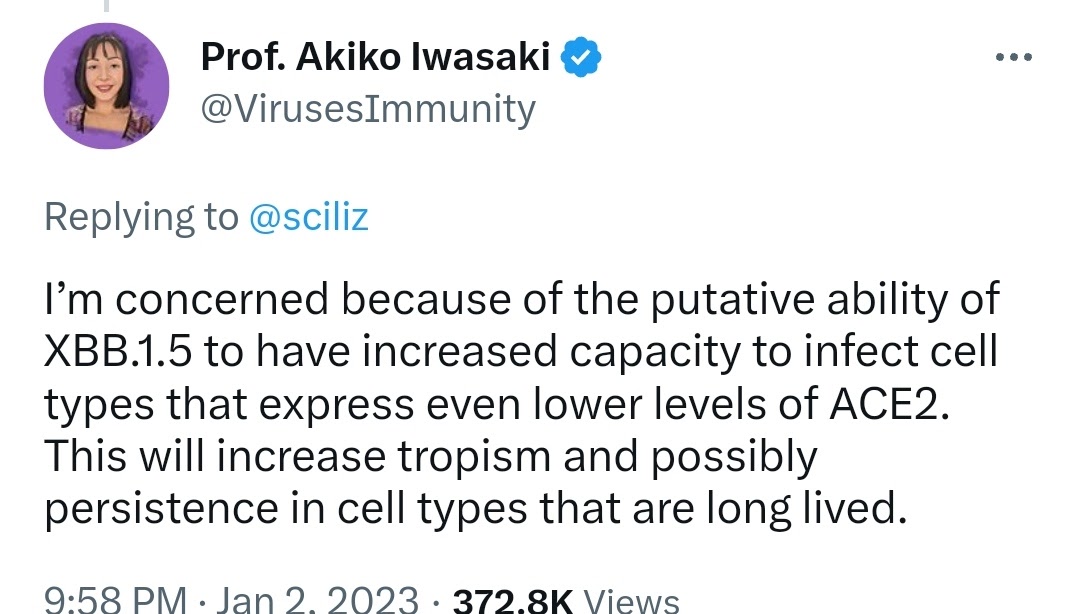 Prof. Akiko Iwasaki
@VirusesImmunity

Replying to @sciliz

I'm concerned because of the putative ability of XBB.1.5 to have increased capacity to infect cell types that express even lower levels of ACE2. This will increase tropism and possibly persistence in cell types that are long lived.

9:58 PM · Jan 2, 2023 · 372.8K Views